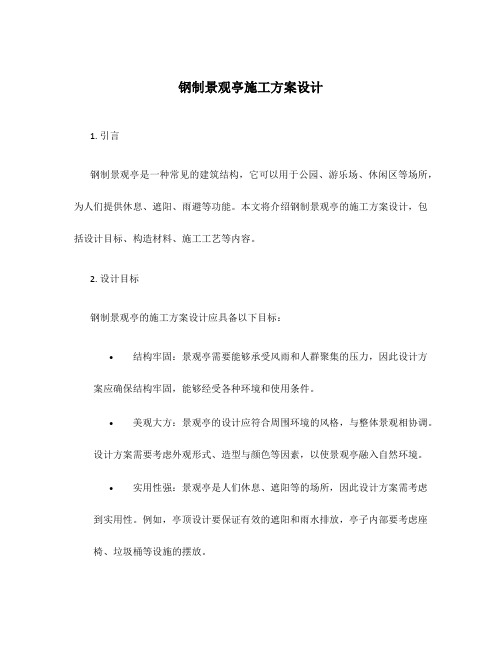 钢制景观亭施工方案设计

1. 引言

钢制景观亭是一种常见的建筑结构，它可以用于公园、游乐场、休闲区等场所，为人们提供休息、遮阳、雨避等功能。本文将介绍钢制景观亭的施工方案设计，包括设计目标、构造材料、施工工艺等内容。

2. 设计目标

钢制景观亭的施工方案设计应具备以下目标：

• 结构牢固：景观亭需要能够承受风雨和人群聚集的压力，因此设计方案应确保结构牢固，能够经受各种环境和使用条件。

• 美观大方：景观亭的设计应符合周围环境的风格，与整体景观相协调。设计方案需要考虑外观形式、造型与颜色等因素，以使景观亭融入自然环境。

• 实用性强：景观亭是人们休息、遮阳等的场所，因此设计方案需考虑到实用性。例如，亭顶设计要保证有效的遮阳和雨水排放，亭子内部要考虑座椅、垃圾桶等设施的摆放。